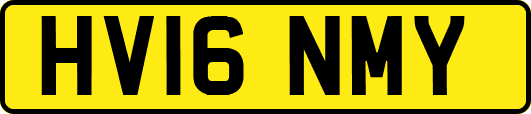 HV16 NMY